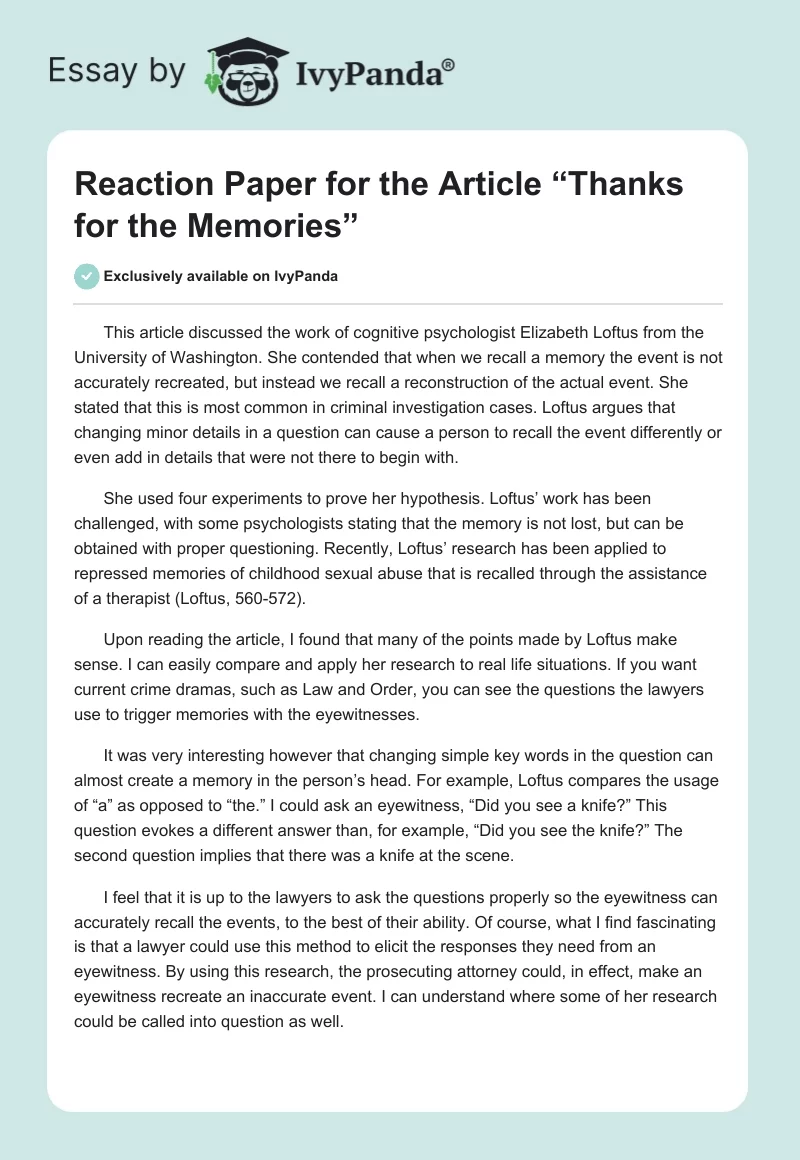 Essay by IvyPanda®

Reaction Paper for the Article “Thanks for the Memories”

Exclusively available on IvyPanda

This article discussed the work of cognitive psychologist Elizabeth Loftus from the University of Washington. She contended that when we recall a memory the event is not accurately recreated, but instead we recall a reconstruction of the actual event. She stated that this is most common in criminal investigation cases. Loftus argues that changing minor details in a question can cause a person to recall the event differently or even add in details that were not there to begin with.

She used four experiments to prove her hypothesis. Loftus’ work has been challenged, with some psychologists stating that the memory is not lost, but can be obtained with proper questioning. Recently, Loftus’ research has been applied to repressed memories of childhood sexual abuse that is recalled through the assistance of a therapist (Loftus, 560-572).

Upon reading the article, I found that many of the points made by Loftus make sense. I can easily compare and apply her research to real life situations. If you want current crime dramas, such as Law and Order, you can see the questions the lawyers use to trigger memories with the eyewitnesses.

It was very interesting however that changing simple key words in the question can almost create a memory in the person’s head. For example, Loftus compares the usage of “a” as opposed to “the.” I could ask an eyewitness, “Did you see a knife?” This question evokes a different answer than, for example, “Did you see the knife?” The second question implies that there was a knife at the scene.

I feel that it is up to the lawyers to ask the questions properly so the eyewitness can accurately recall the events, to the best of their ability. Of course, what I find fascinating is that a lawyer could use this method to elicit the responses they need from an eyewitness. By using this research, the prosecuting attorney could, in effect, make an eyewitness recreate an inaccurate event. I can understand where some of her research could be called into question as well.